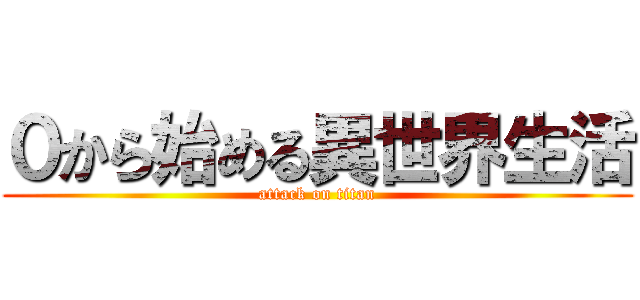 0から始める異世界生活

attack on titan